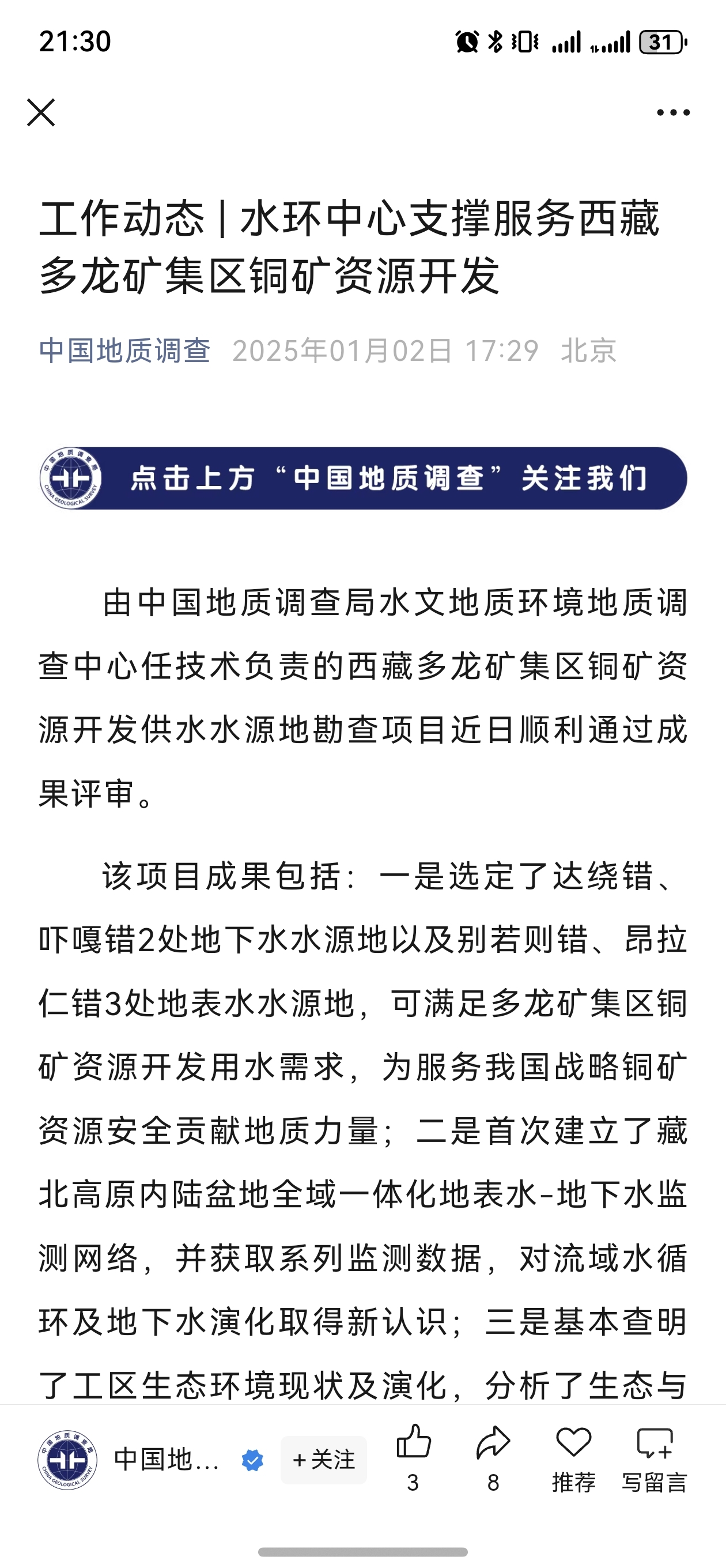 21:30

31

工作动态 | 水环中心支撑服务西藏多龙矿集区铜矿资源开发

中国地质调查 2025年01月02日 17:29 北京

中国地质调查局 CHINA GEOLOGICAL SURVEY

点击上方“中国地质调查”关注我们

由中国地质调查局水文地质环境地质调查中心任技术负责的西藏多龙矿集区铜矿资源开发供水水源地勘查项目近日顺利通过成果评审。

该项目成果包括：一是选定了达绕错、吓嘎错2处地下水水源地以及别若则错、昂拉仁错3处地表水水源地，可满足多龙矿集区铜矿资源开发用水需求，为服务我国战略铜矿资源安全贡献地质力量；二是首次建立了藏北高原内陆盆地全域一体化地表水-地下水监测网络，并获取系列监测数据，对流域水循环及地下水演化取得新认识；三是基本查明了工区生态环境现状及演化，分析了生态与

中国地... +关注 3 8 推荐 写留言